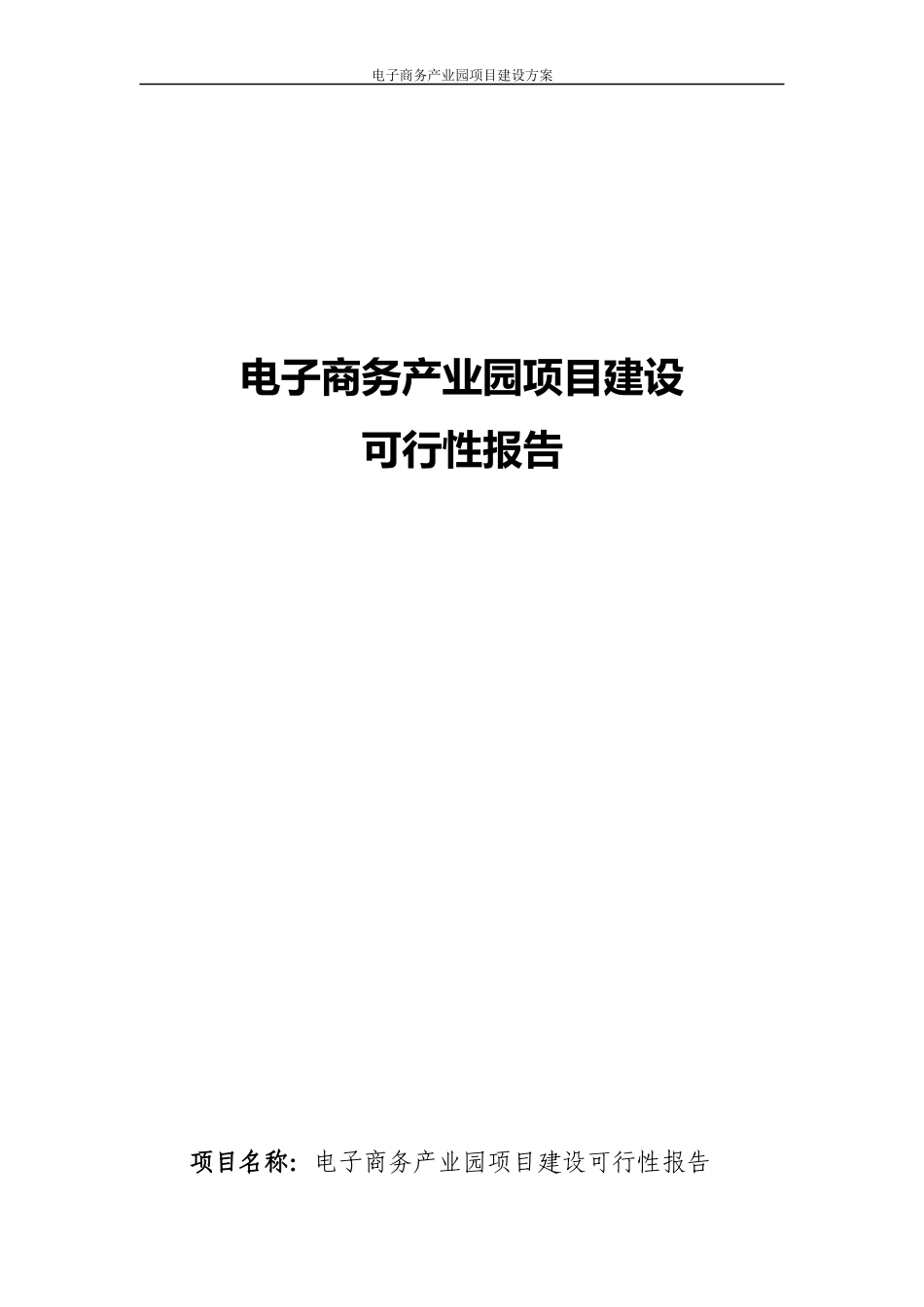 电子商务产业园项目建设方案

电子商务产业园项目建设
可行性报告

项目名称：电子商务产业园项目建设可行性报告